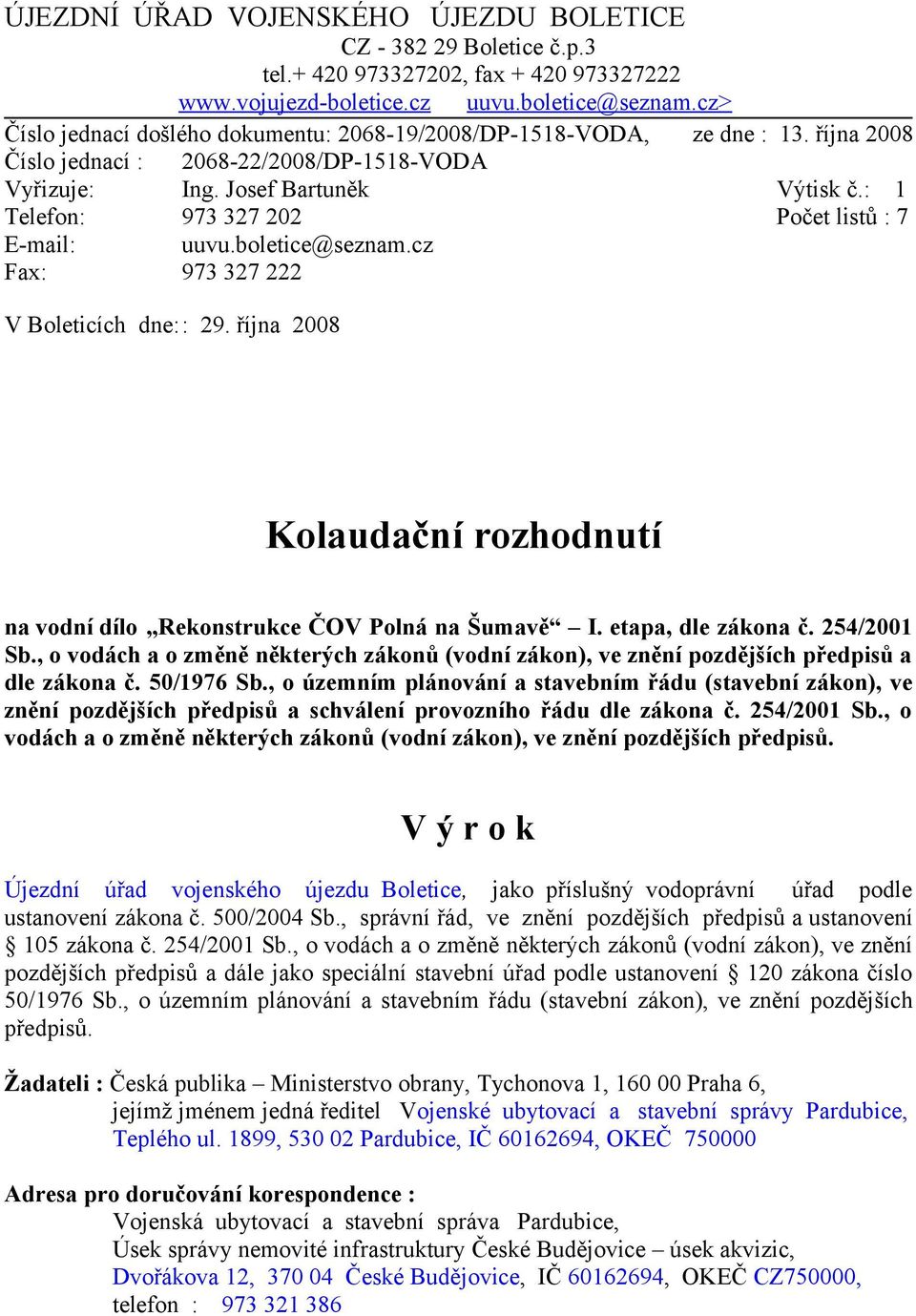 ÚJEZDNÍ ÚŘAD VOJENSKÉHO ÚJEZDU BOLETICE
CZ - 382 29 Boletice č.p.3
tel.+ 420 973327202, fax + 420 973327222
www.vojujezd-boletice.cz uuvu.boletice@seznam.cz>

Číslo jednací došlého dokumentu: 2068-19/2008/DP-1518-VODA, ze dne : 13. října 2008
Číslo jednací : 2068-22/2008/DP-1518-VODA
Vyřizuje: Ing. Josef Bartuněk Výtisk č.: 1
Telefon: 973 327 202 Počet listů : 7
E-mail: uuvu.boletice@seznam.cz
Fax: 973 327 222

V Boleticích dne:: 29. října 2008

Kolaudační rozhodnutí

na vodní dílo „Rekonstrukce ČOV Polná na Šumavě“ – I. etapa, dle zákona č. 254/2001 Sb., o vodách a o změně některých zákonů (vodní zákon), ve znění pozdějších předpisů a dle zákona č. 50/1976 Sb., o územním plánování a stavebním řádu (stavební zákon), ve znění pozdějších předpisů a schválení provozního řádu dle zákona č. 254/2001 Sb., o vodách a o změně některých zákonů (vodní zákon), ve znění pozdějších předpisů.

V ý r o k

Újezdní úřad vojenského újezdu Boletice, jako příslušný vodoprávní úřad podle ustanovení zákona č. 500/2004 Sb., správní řád, ve znění pozdějších předpisů a ustanovení § 105 zákona č. 254/2001 Sb., o vodách a o změně některých zákonů (vodní zákon), ve znění pozdějších předpisů a dále jako speciální stavební úřad podle ustanovení § 120 zákona číslo 50/1976 Sb., o územním plánování a stavebním řádu (stavební zákon), ve znění pozdějších předpisů.

Žadateli : Česká publika – Ministerstvo obrany, Tychonova 1, 160 00 Praha 6, jejímž jménem jedná ředitel Vojenské ubytovací a stavební správy Pardubice, Teplého ul. 1899, 530 02 Pardubice, IČ 60162694, OKEČ 750000

Adresa pro doručování korespondence :
Vojenská ubytovací a stavební správa Pardubice,
Úsek správy nemovité infrastruktury České Budějovice – úsek akvizic,
Dvořákova 12, 370 04 České Budějovice, IČ 60162694, OKEČ CZ750000,
telefon : 973 321 386